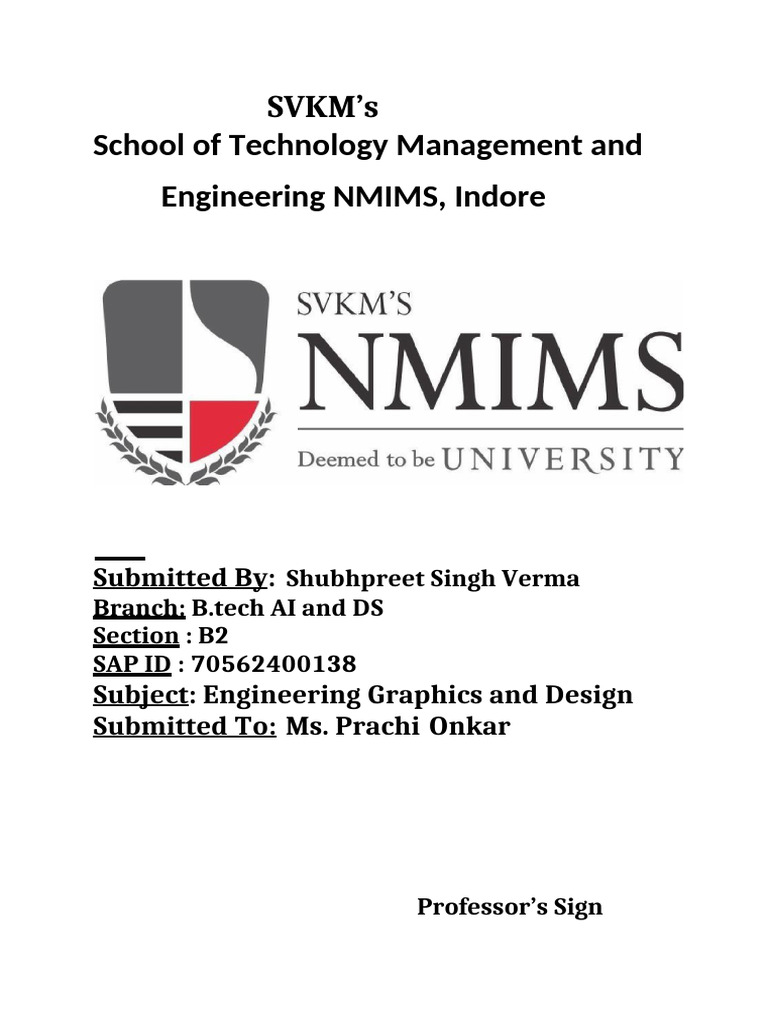 SVKM's
School of Technology Management and Engineering NMIMS, Indore

SVKM'S
NMIMS
Deemed to be UNIVERSITY

Submitted By: Shubhpreet Singh Verma
Branch: B.tech AI and DS
Section : B2
SAP ID : 70562400138
Subject: Engineering Graphics and Design
Submitted To: Ms. Prachi Onkar

Professor's Sign